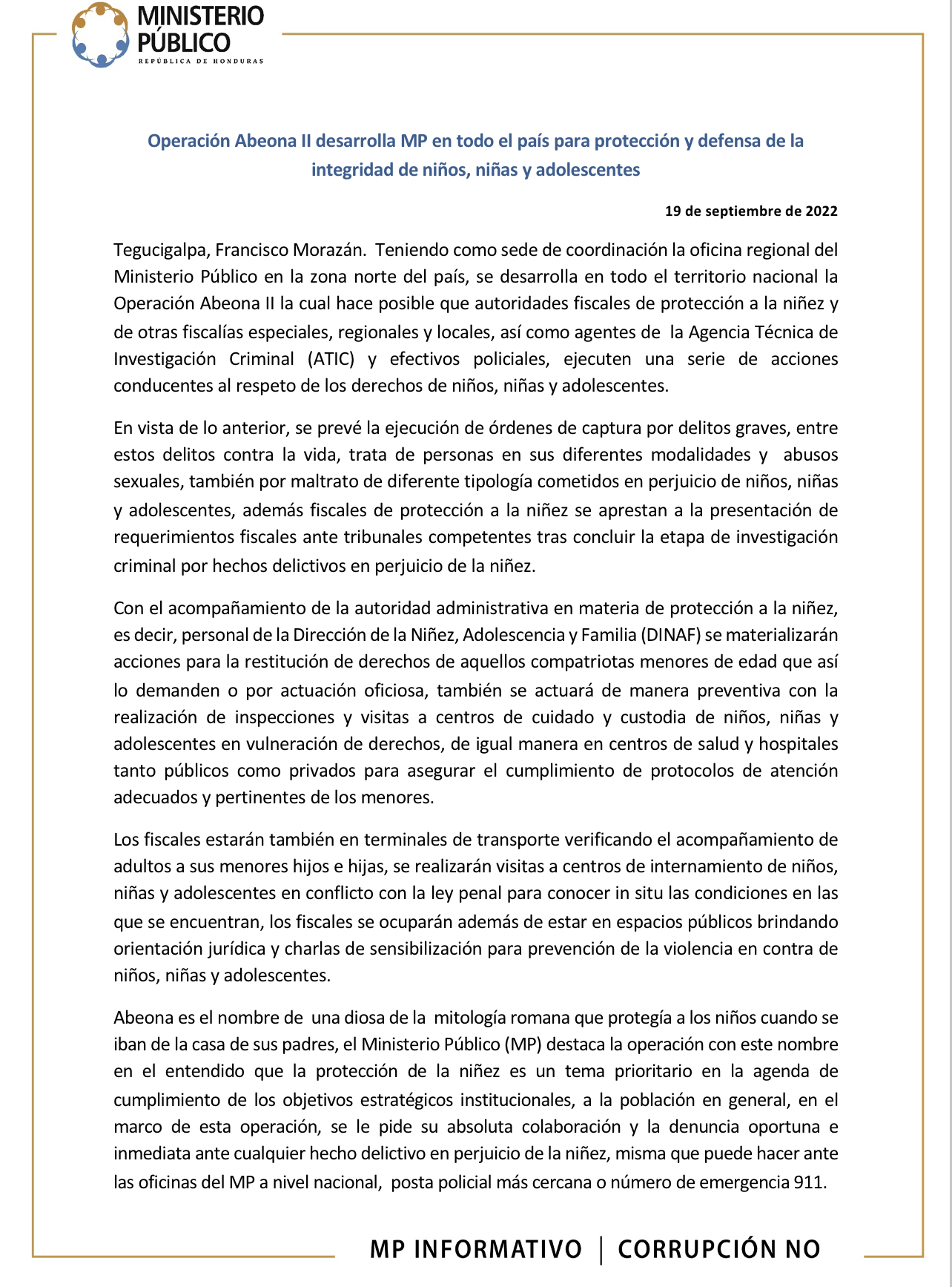 MINISTERIO PÚBLICO
REPÚBLICA DE HONDURAS

Operación Abeona II desarrolla MP en todo el país para protección y defensa de la integridad de niños, niñas y adolescentes

19 de septiembre de 2022

Tegucigalpa, Francisco Morazán. Teniendo como sede de coordinación la oficina regional del Ministerio Público en la zona norte del país, se desarrolla en todo el territorio nacional la Operación Abeona II la cual hace posible que autoridades fiscales de protección a la niñez y de otras fiscalías especiales, regionales y locales, así como agentes de la Agencia Técnica de Investigación Criminal (ATIC) y efectivos policiales, ejecuten una serie de acciones conducentes al respeto de los derechos de niños, niñas y adolescentes.

En vista de lo anterior, se prevé la ejecución de órdenes de captura por delitos graves, entre estos delitos contra la vida, trata de personas en sus diferentes modalidades y abusos sexuales, también por maltrato de diferente tipología cometidos en perjuicio de niños, niñas y adolescentes, además fiscales de protección a la niñez se aprestan a la presentación de requerimientos fiscales ante tribunales competentes tras concluir la etapa de investigación criminal por hechos delictivos en perjuicio de la niñez.

Con el acompañamiento de la autoridad administrativa en materia de protección a la niñez, es decir, personal de la Dirección de la Niñez, Adolescencia y Familia (DINAF) se materializarán acciones para la restitución de derechos de aquellos compatriotas menores de edad que así lo demanden o por actuación oficiosa, también se actuará de manera preventiva con la realización de inspecciones y visitas a centros de cuidado y custodia de niños, niñas y adolescentes en vulneración de derechos, de igual manera en centros de salud y hospitales tanto públicos como privados para asegurar el cumplimiento de protocolos de atención adecuados y pertinentes de los menores.

Los fiscales estarán también en terminales de transporte verificando el acompañamiento de adultos a sus menores hijos e hijas, se realizarán visitas a centros de internamiento de niños, niñas y adolescentes en conflicto con la ley penal para conocer in situ las condiciones en las que se encuentran, los fiscales se ocuparán además de estar en espacios públicos brindando orientación jurídica y charlas de sensibilización para prevención de la violencia en contra de niños, niñas y adolescentes.

Abeona es el nombre de una diosa de la mitología romana que protegía a los niños cuando se iban de la casa de sus padres, el Ministerio Público (MP) destaca la operación con este nombre en el entendido que la protección de la niñez es un tema prioritario en la agenda de cumplimiento de los objetivos estratégicos institucionales, a la población en general, en el marco de esta operación, se le pide su absoluta colaboración y la denuncia oportuna e inmediata ante cualquier hecho delictivo en perjuicio de la niñez, misma que puede hacer ante las oficinas del MP a nivel nacional, posta policial más cercana o número de emergencia 911.

MP INFORMATIVO | CORRUPCIÓN NO